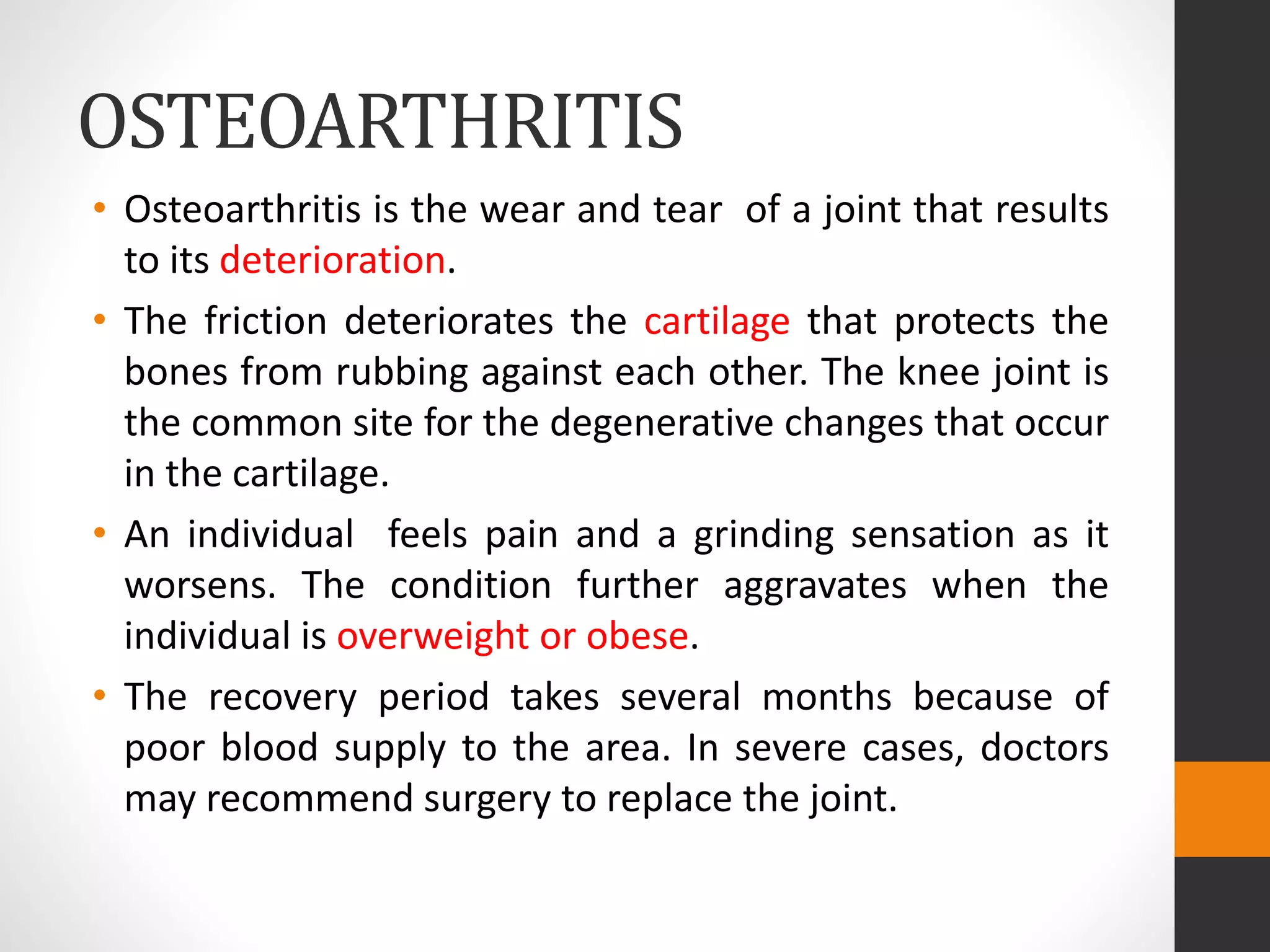 OSTEOARTHRITIS

• Osteoarthritis is the wear and tear of a joint that results to its deterioration.

• The friction deteriorates the cartilage that protects the bones from rubbing against each other. The knee joint is the common site for the degenerative changes that occur in the cartilage.

• An individual feels pain and a grinding sensation as it worsens. The condition further aggravates when the individual is overweight or obese.

• The recovery period takes several months because of poor blood supply to the area. In severe cases, doctors may recommend surgery to replace the joint.